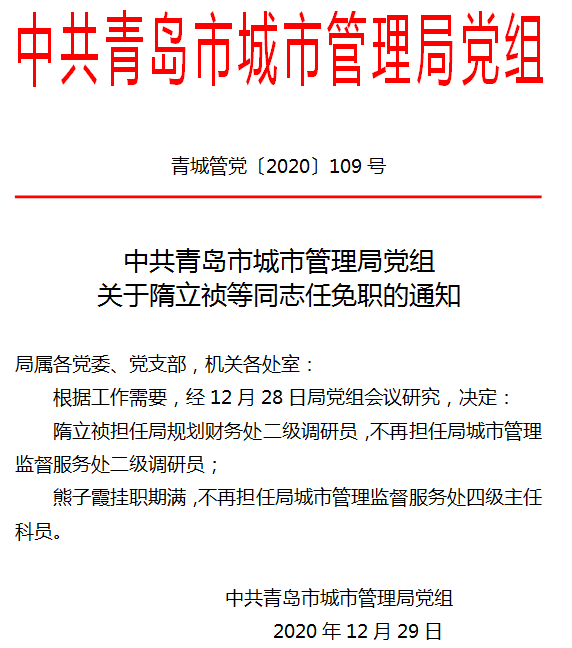 中共青岛市城市管理局党组

青城管党〔2020〕109 号

中共青岛市城市管理局党组
关于隋立祯等同志任免职的通知

局属各党委、党支部，机关各处室：

根据工作需要，经 12 月 28 日局党组会议研究，决定：

隋立祯担任局规划财务处二级调研员，不再担任局城市管理监督服务处二级调研员；

熊子霞挂职期满，不再担任局城市管理监督服务处四级主任科员。

中共青岛市城市管理局党组

2020 年 12 月 29 日